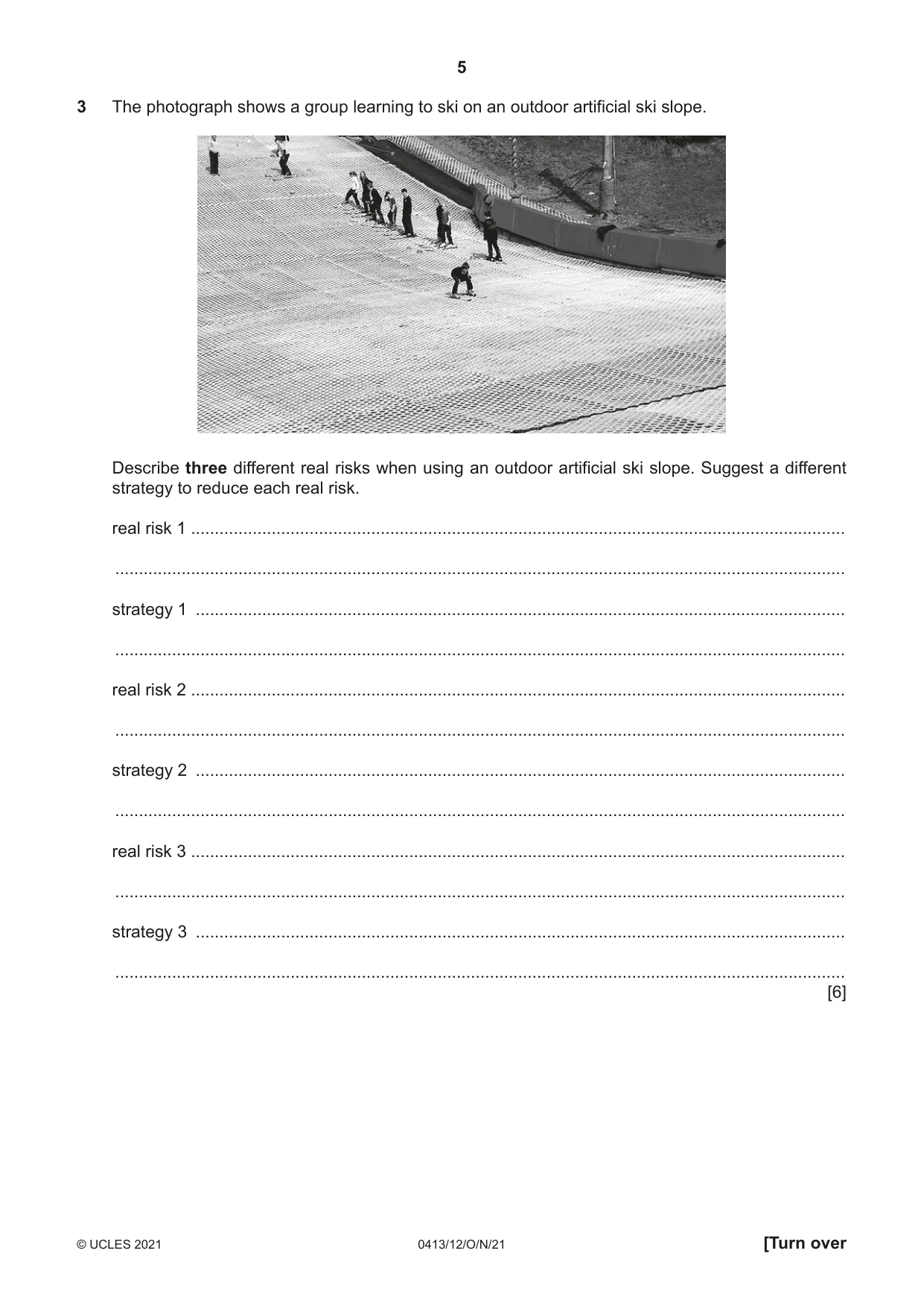 5

3 The photograph shows a group learning to ski on an outdoor artificial ski slope.

Describe three different real risks when using an outdoor artificial ski slope. Suggest a different strategy to reduce each real risk.

real risk 1 ____

____

strategy 1 ____

____

real risk 2 ____

____

strategy 2 ____

____

real risk 3 ____

____

strategy 3 ____

____

[6]

© UCLES 2021 0413/12/O/N/21 [Turn over